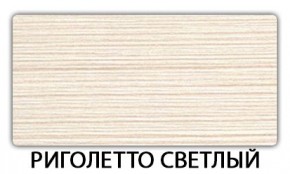 РИГОЛЕТТО СВЕТЛЫЙ